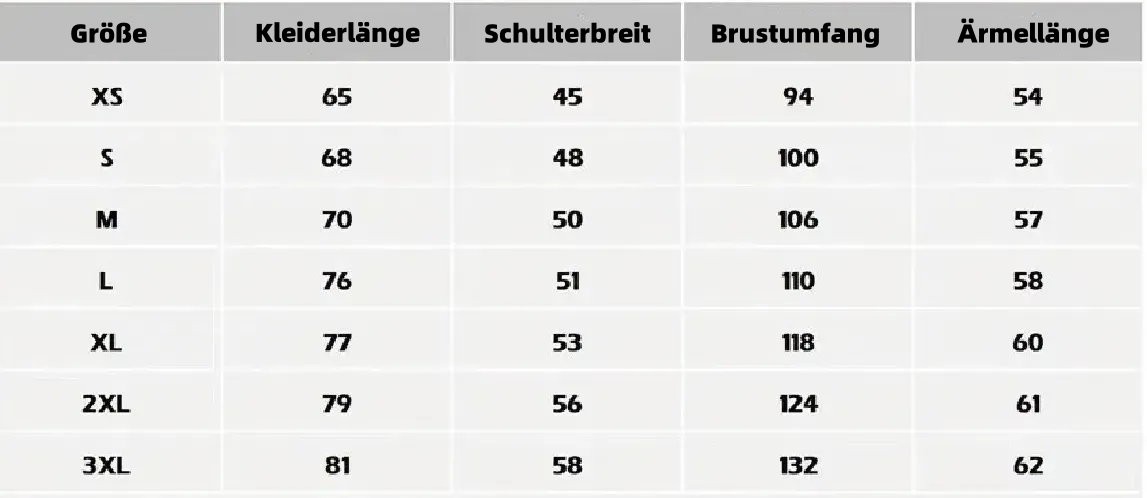 | Größe | Kleiderlänge | Schulterbreit | Brustumfang | Ärmellänge |
|---|---|---|---|---|
| XS | 65 | 45 | 94 | 54 |
| S | 68 | 48 | 100 | 55 |
| M | 70 | 50 | 106 | 57 |
| L | 76 | 51 | 110 | 58 |
| XL | 77 | 53 | 118 | 60 |
| 2XL | 79 | 56 | 124 | 61 |
| 3XL | 81 | 58 | 132 | 62 |